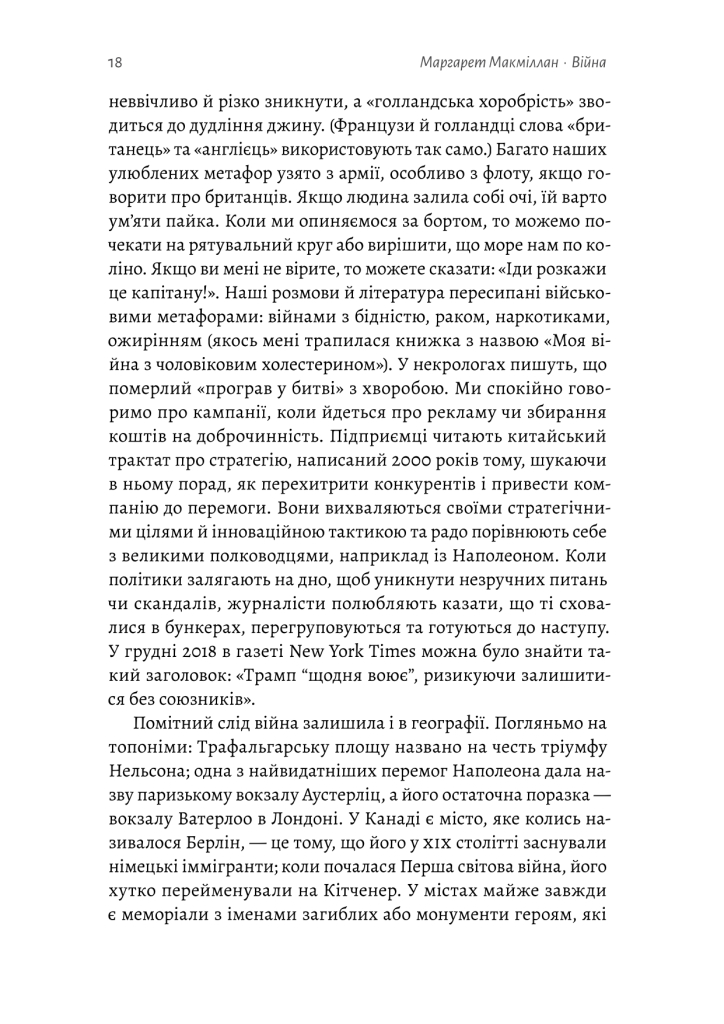 18 Маргарет Макміллан · Війна

неввічливо й різко зникнути, а «голландська хоробрість» зводиться до дудління джину. (Французи й голландці слова «британець» та «англієць» використовують так само.) Багато наших улюблених метафор узято з армії, особливо з флоту, якщо говорити про британців. Якщо людина залила собі очі, їй варто ум'яти пайка. Коли ми опиняємося за бортом, то можемо почекати на рятувальний круг або вирішити, що море нам по коліно. Якщо ви мені не вірите, то можете сказати: «Іди розкажи це капітану!». Наші розмови й література пересипані військовими метафорами: війнами з бідністю, раком, наркотиками, ожирінням (якось мені трапилася книжка з назвою «Моя війна з чоловіковим холестерином»). У некрологах пишуть, що померлий «програв у битві» з хворобою. Ми спокійно говоримо про кампанії, коли йдеться про рекламу чи збирання коштів на доброчинність. Підприємці читають китайський трактат про стратегію, написаний 2000 років тому, шукаючи в ньому порад, як перехитрити конкурентів і привести компанію до перемоги. Вони вихваляються своїми стратегічними цілями й інноваційною тактикою та радо порівнюють себе з великими полководцями, наприклад із Наполеоном. Коли політики залягають на дно, щоб уникнути незручних питань чи скандалів, журналісти полюбляють казати, що ті сховалися в бункерах, перегруповуються та готуються до наступу. У грудні 2018 в газеті New York Times можна було знайти такий заголовок: «Трамп "щодня воює", ризикуючи залишитися без союзників».

Помітний слід війна залишила і в географії. Погляньмо на топоніми: Трафальгарську площу названо на честь тріумфу Нельсона; одна з найвидатніших перемог Наполеона дала назву паризькому вокзалу Аустерліц, а його остаточна поразка — вокзалу Ватерлоо в Лондоні. У Канаді є місто, яке колись називалося Берлін, — це тому, що його у XIX столітті заснували німецькі іммігранти; коли почалася Перша світова війна, його хутко перейменували на Кітченер. У містах майже завжди є меморіали з іменами загиблих або монументи героям, які